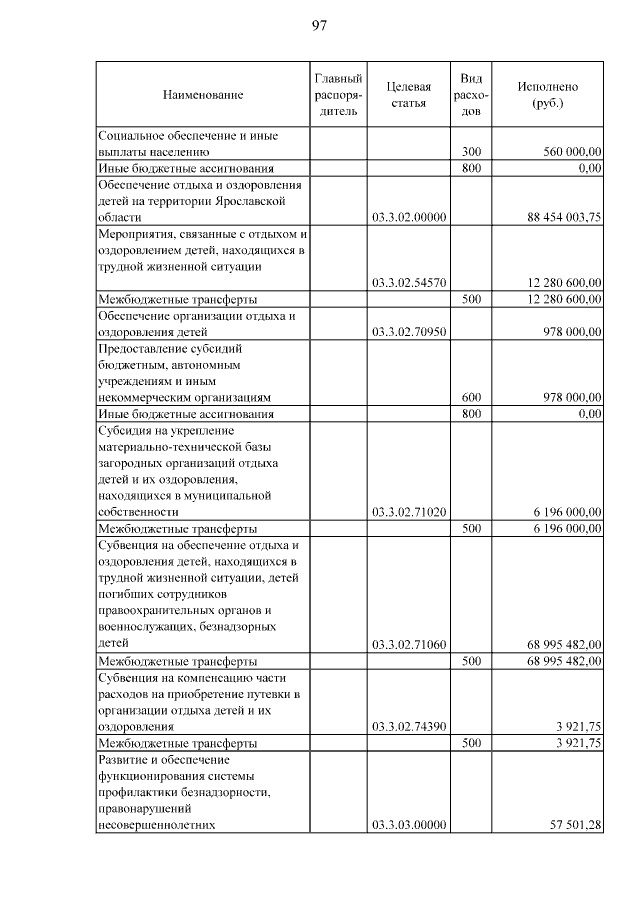 97

| Наименование | Главный распорядитель | Целевая статья | Вид расходов | Исполнено (руб.) |
|---|---|---|---|---|
| Социальное обеспечение и иные выплаты населению | | | 300 | 560 000,00 |
| Иные бюджетные ассигнования | | | 800 | 0,00 |
| Обеспечение отдыха и оздоровления детей на территории Ярославской области | | 03.3.02.00000 | | 88 454 003,75 |
| Мероприятия, связанные с отдыхом и оздоровлением детей, находящихся в трудной жизненной ситуации | | 03.3.02.54570 | | 12 280 600,00 |
| Межбюджетные трансферты | | | 500 | 12 280 600,00 |
| Обеспечение организации отдыха и оздоровления детей | | 03.3.02.70950 | | 978 000,00 |
| Предоставление субсидий бюджетным, автономным учреждениям и иным некоммерческим организациям | | | 600 | 978 000,00 |
| Иные бюджетные ассигнования | | | 800 | 0,00 |
| Субсидия на укрепление материально-технической базы загородных организаций отдыха детей и их оздоровления, находящихся в муниципальной собственности | | 03.3.02.71020 | | 6 196 000,00 |
| Межбюджетные трансферты | | | 500 | 6 196 000,00 |
| Субвенция на обеспечение отдыха и оздоровления детей, находящихся в трудной жизненной ситуации, детей погибших сотрудников правоохранительных органов и военнослужащих, безнадзорных детей | | 03.3.02.71060 | | 68 995 482,00 |
| Межбюджетные трансферты | | | 500 | 68 995 482,00 |
| Субвенция на компенсацию части расходов на приобретение путевки в организации отдыха детей и их оздоровления | | 03.3.02.74390 | | 3 921,75 |
| Межбюджетные трансферты | | | 500 | 3 921,75 |
| Развитие и обеспечение функционирования системы профилактики безнадзорности, правонарушений несовершеннолетних | | 03.3.03.00000 | | 57 501,28 |